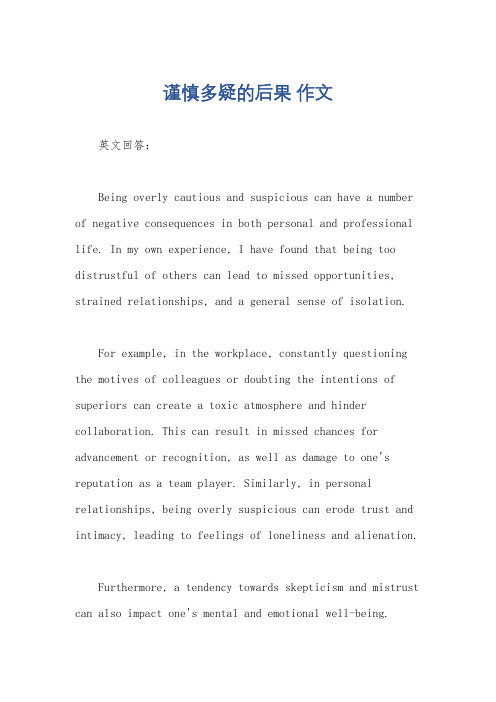 谨慎多疑的后果 作文

英文回答：

Being overly cautious and suspicious can have a number of negative consequences in both personal and professional life. In my own experience, I have found that being too distrustful of others can lead to missed opportunities, strained relationships, and a general sense of isolation.

For example, in the workplace, constantly questioning the motives of colleagues or doubting the intentions of superiors can create a toxic atmosphere and hinder collaboration. This can result in missed chances for advancement or recognition, as well as damage to one's reputation as a team player. Similarly, in personal relationships, being overly suspicious can erode trust and intimacy, leading to feelings of loneliness and alienation.

Furthermore, a tendency towards skepticism and mistrust can also impact one's mental and emotional well-being.